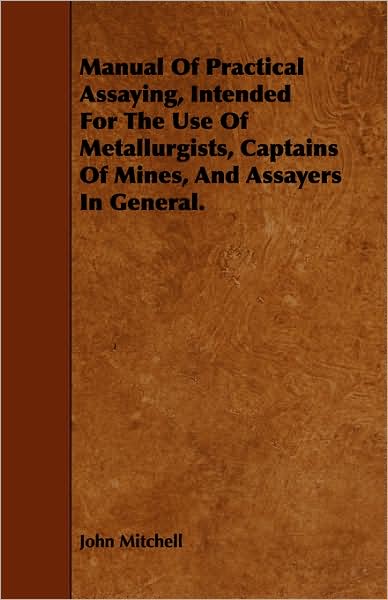 Manual Of Practical Assaying, Intended For The Use Of Metallurgists, Captains Of Mines, And Assayers In General.

John Mitchell